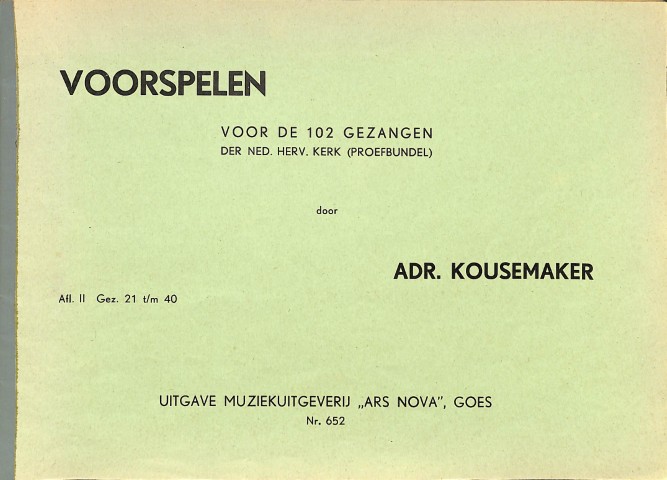 VOORSPELEN

VOOR DE 102 GEZANGEN
DER NED. HERV. KERK (PROEFBUNDEL)

door

ADR. KOUSEMAKER

Afl. II Gez. 21 t/m 40

UITGAVE MUZIEKUITGEVERIJ „ARS NOVA", GOES
Nr. 652